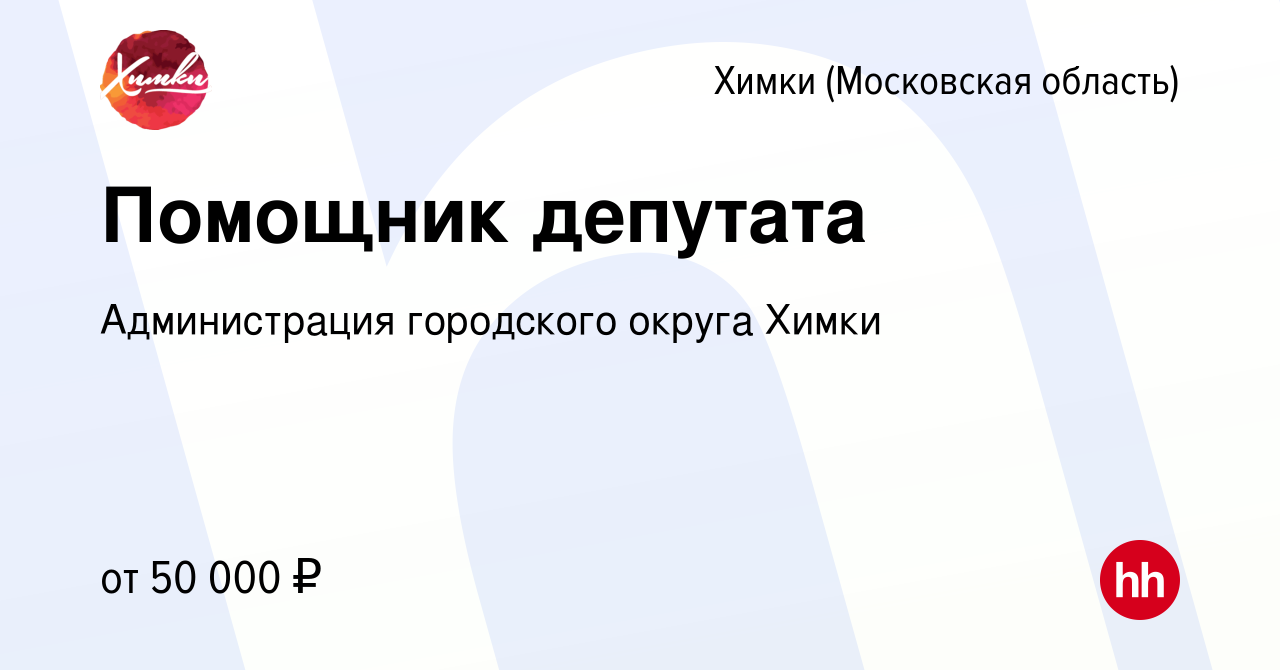 Химки

Химки (Московская область)

Помощник депутата

Администрация городского округа Химки

от 50 000 ₽

hh